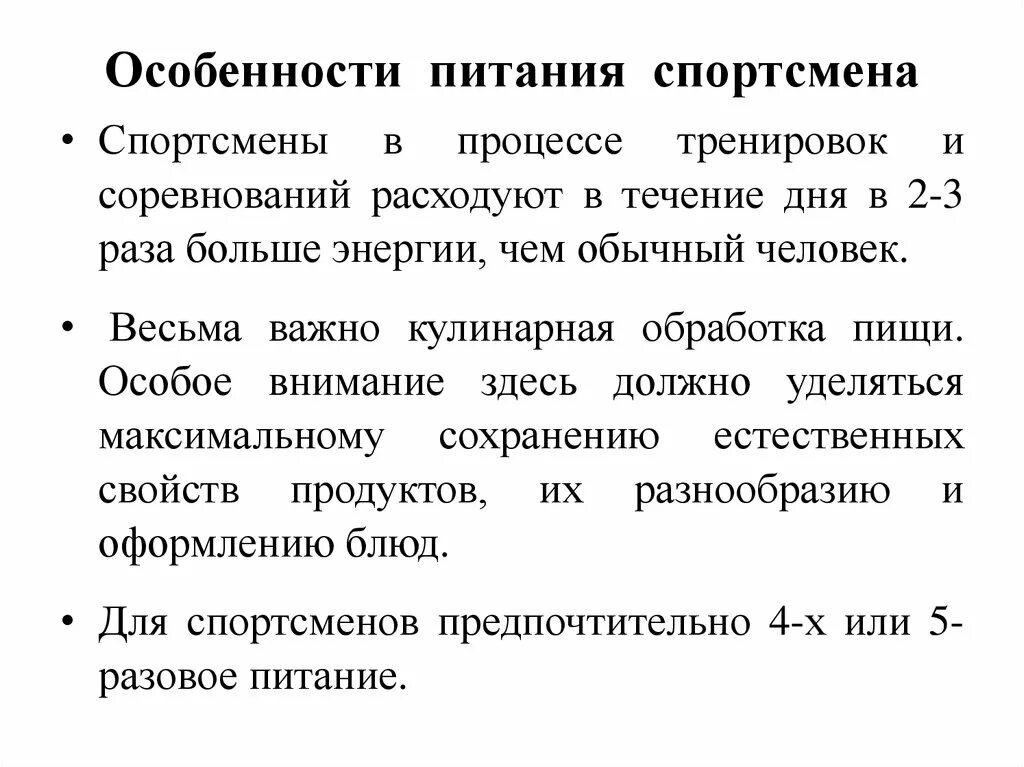 Особенности питания спортсмена

• Спортсмены в процессе тренировок и соревнований расходуют в течение дня в 2-3 раза больше энергии, чем обычный человек.

• Весьма важно кулинарная обработка пищи. Особое внимание здесь должно уделяться максимальному сохранению естественных свойств продуктов, их разнообразию и оформлению блюд.

• Для спортсменов предпочтительно 4-х или 5-разовое питание.